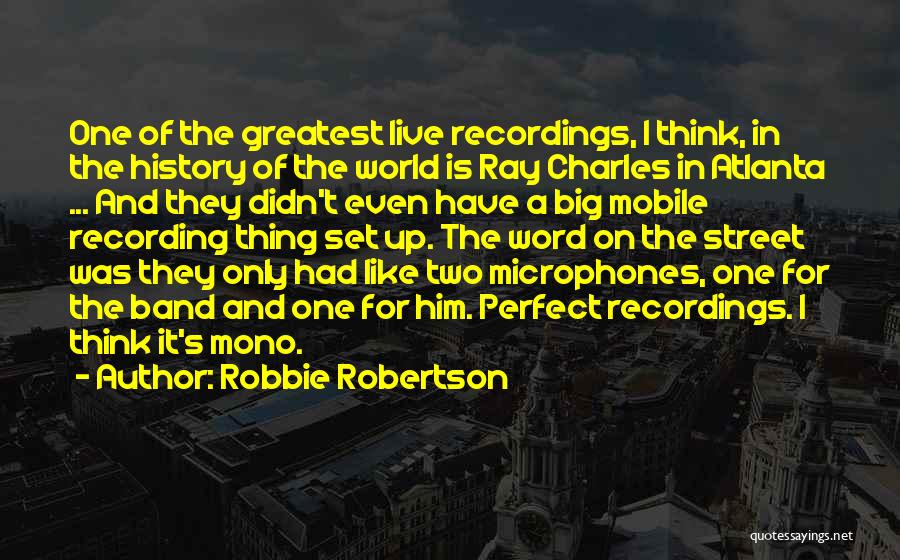 One of the greatest live recordings, I think, in the history of the world is Ray Charles in Atlanta ... And they didn't even have a big mobile recording thing set up. The word on the street was they only had like two microphones, one for the band and one for him. Perfect recordings. I think it's mono.

- Author: Robbie Robertson

quotessayings.net